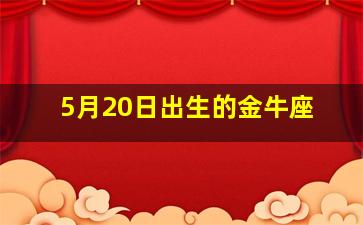 5月20日出生的金牛座